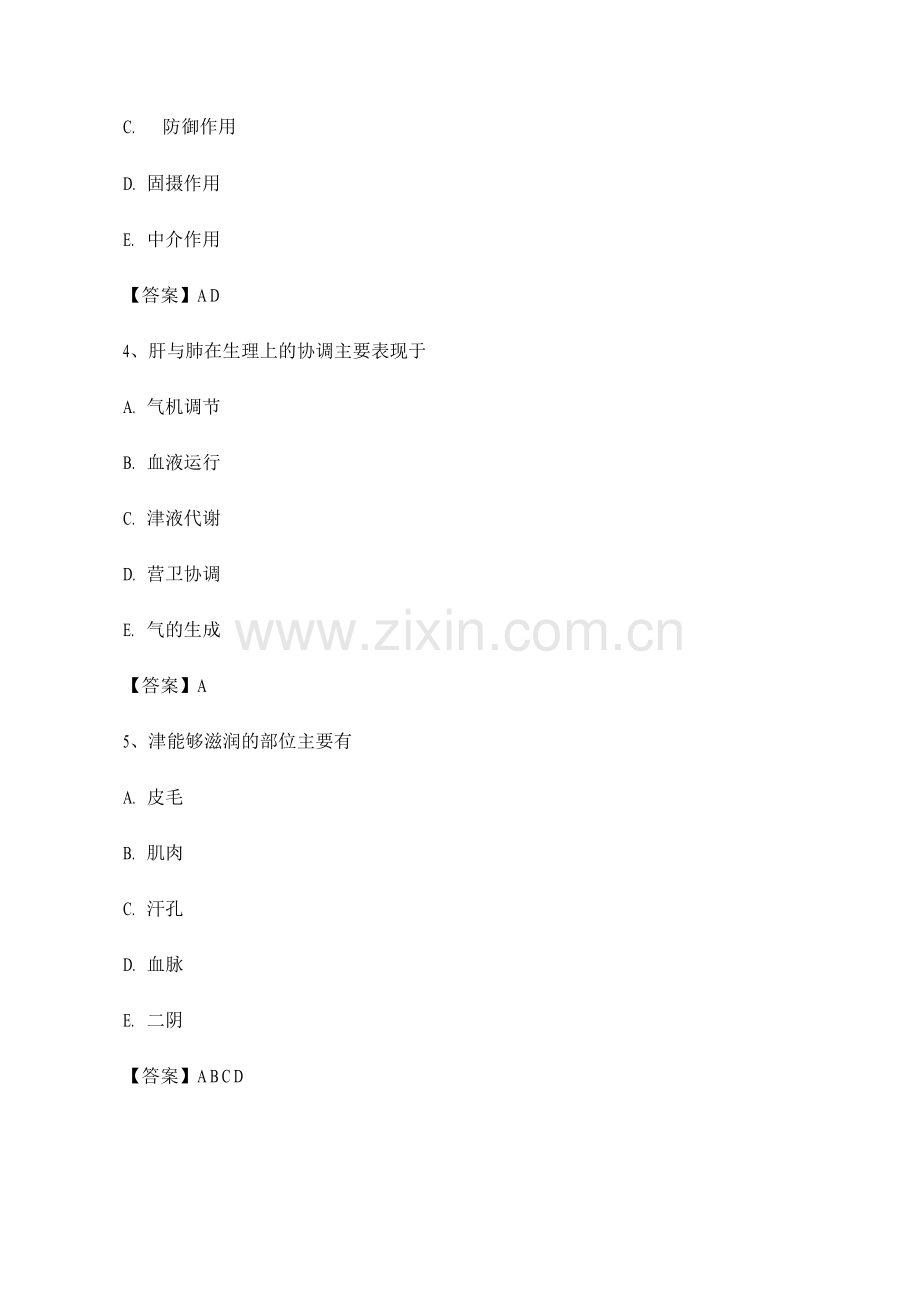 C.防御作用

D.固摄作用

E.中介作用

【答案】AD

4、肝与肺在生理上的协调主要表现于

A.气机调节

B.血液运行

C.津液代谢

D.营卫协调

E.气的生成

【答案】A

5、津能够滋润的部位主要有

A.皮毛

B.肌肉

C.汗孔

D.血脉

E.二阴

【答案】ABCD

www.zixin.com.cn